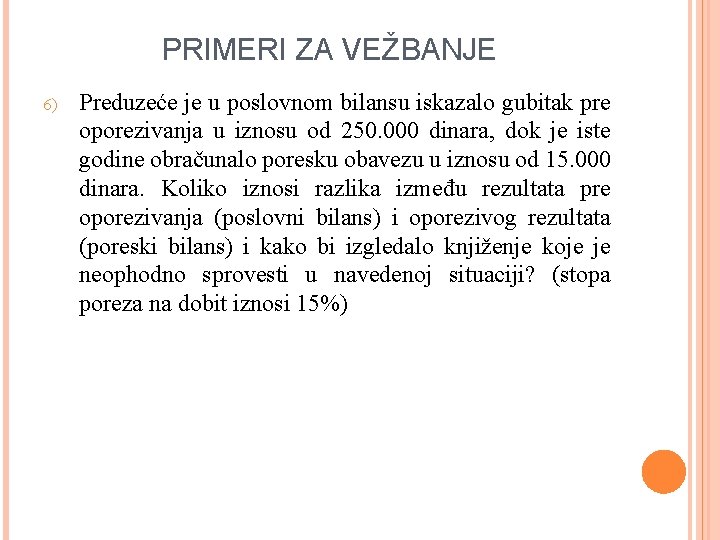 PRIMERI ZA VEŽBANJE

6) Preduzeće je u poslovnom bilansu iskazalo gubitak pre oporezivanja u iznosu od 250.000 dinara, dok je iste godine obračunalo poresku obavezu u iznosu od 15.000 dinara. Koliko iznosi razlika između rezultata pre oporezivanja (poslovni bilans) i oporezivog rezultata (poreski bilans) i kako bi izgledalo knjiženje koje je neophodno sprovesti u navedenoj situaciji? (stopa poreza na dobit iznosi 15%)